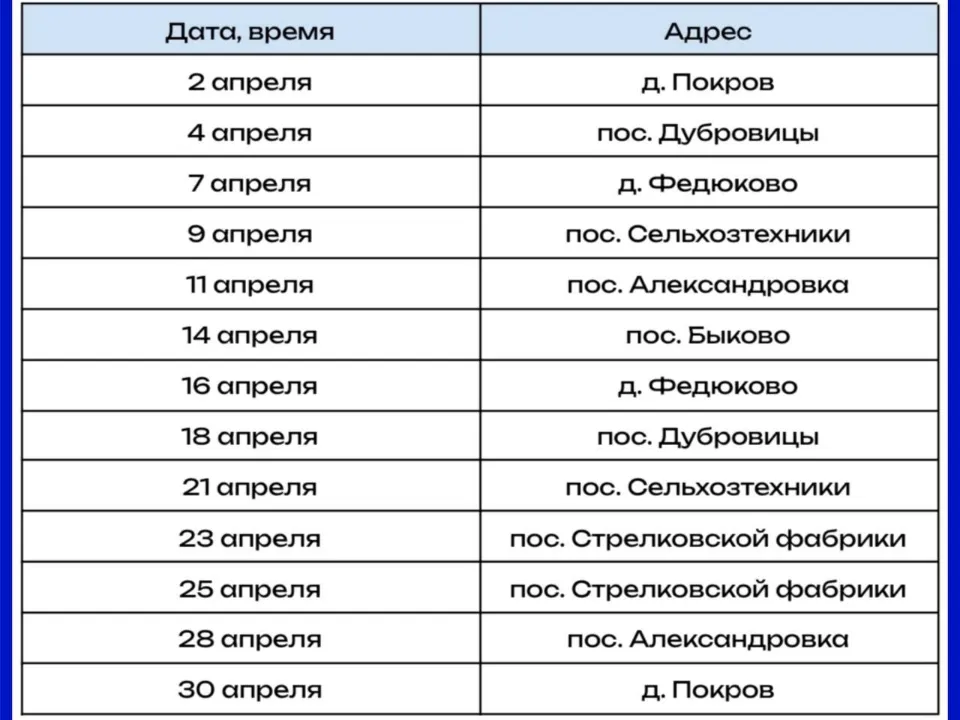 | Дата, время | Адрес |
|---|---|
| 2 апреля | д. Покров |
| 4 апреля | пос. Дубровицы |
| 7 апреля | д. Федюково |
| 9 апреля | пос. Сельхозтехники |
| 11 апреля | пос. Александровка |
| 14 апреля | пос. Быково |
| 16 апреля | д. Федюково |
| 18 апреля | пос. Дубровицы |
| 21 апреля | пос. Сельхозтехники |
| 23 апреля | пос. Стрелковской фабрики |
| 25 апреля | пос. Стрелковской фабрики |
| 28 апреля | пос. Александровка |
| 30 апреля | д. Покров |